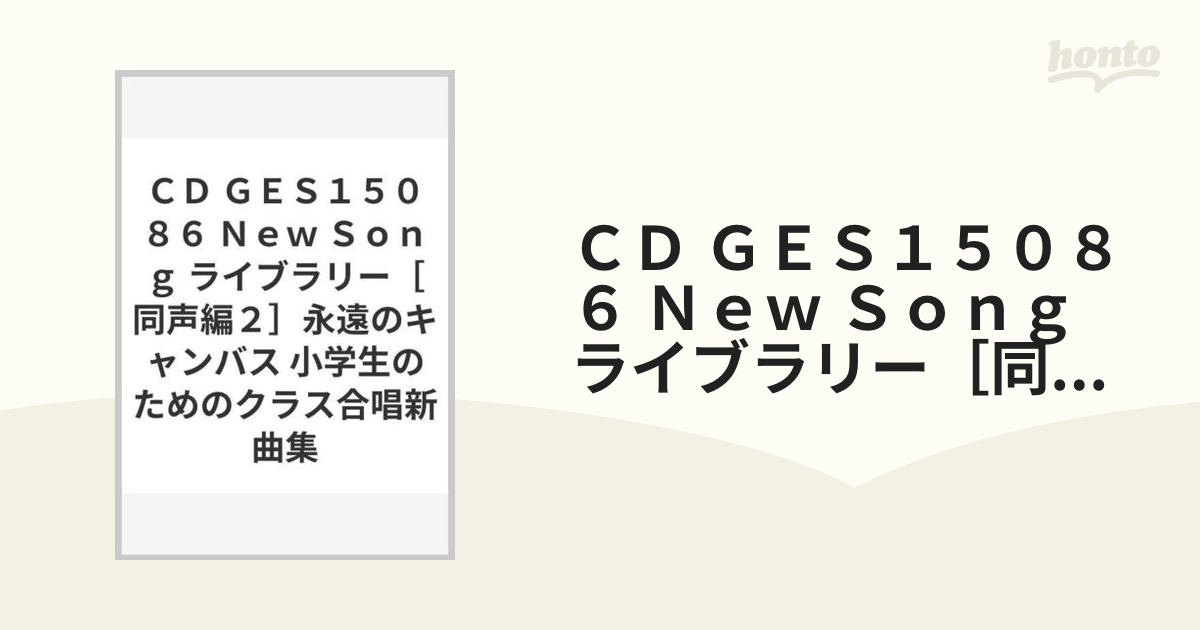 honto

ＣＤ ＧＥＳ１５０８６ Ｎｅｗ Ｓｏｎｇ ライブラリー［同声編２］永遠のキャンバス 小学生のためのクラス合唱新曲集

ＣＤ ＧＥＳ１５０８６ Ｎｅｗ Ｓｏｎｇ ライブラリー［同...